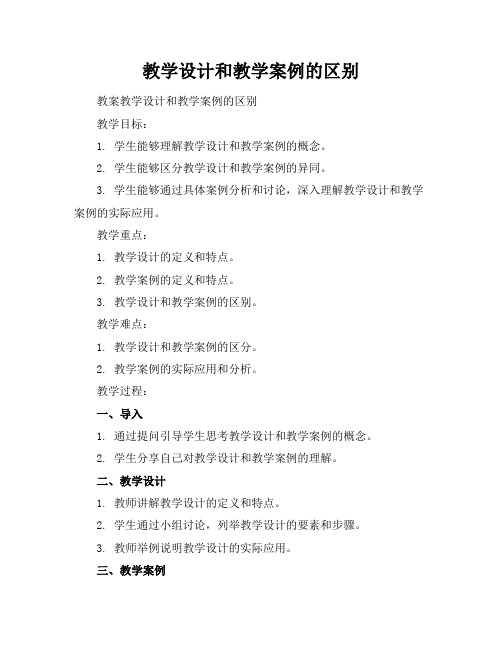 教学设计和教学案例的区别

教案教学设计和教学案例的区别

教学目标：

1. 学生能够理解教学设计和教学案例的概念。

2. 学生能够区分教学设计和教学案例的异同。

3. 学生能够通过具体案例分析和讨论，深入理解教学设计和教学案例的实际应用。

教学重点：

1. 教学设计的定义和特点。

2. 教学案例的定义和特点。

3. 教学设计和教学案例的区别。

教学难点：

1. 教学设计和教学案例的区分。

2. 教学案例的实际应用和分析。

教学过程：

一、导入

1. 通过提问引导学生思考教学设计和教学案例的概念。

2. 学生分享自己对教学设计和教学案例的理解。

二、教学设计

1. 教师讲解教学设计的定义和特点。

2. 学生通过小组讨论，列举教学设计的要素和步骤。

3. 教师举例说明教学设计的实际应用。

三、教学案例